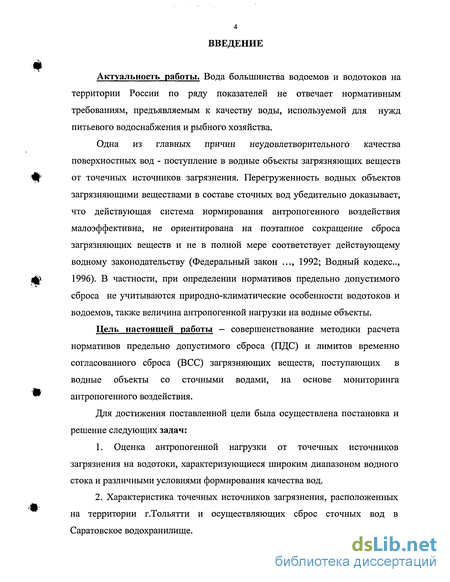 4

ВВЕДЕНИЕ

Актуальность работы. Вода большинства водоемов и водотоков на территории России по ряду показателей не отвечает нормативным требованиям, предъявляемым к качеству воды, используемой для нужд питьевого водоснабжения и рыбного хозяйства.

Одна из главных причин неудовлетворительного качества поверхностных вод - поступление в водные объекты загрязняющих веществ от точечных источников загрязнения. Перегруженность водных объектов загрязняющими веществами в составе сточных вод убедительно доказывает, что действующая система нормирования антропогенного воздействия малоэффективна, не ориентирована на поэтапное сокращение сброса загрязняющих веществ и не в полной мере соответствует действующему водному законодательству (Федеральный закон ..., 1992; Водный кодекс.., 1996). В частности, при определении нормативов предельно допустимого сброса не учитываются природно-климатические особенности водотоков и водоемов, также величина антропогенной нагрузки на водные объекты.

Цель настоящей работы – совершенствование методики расчета нормативов предельно допустимого сброса (ПДС) и лимитов временно согласованного сброса (ВСС) загрязняющих веществ, поступающих в водные объекты со сточными водами, на основе мониторинга антропогенного воздействия.

Для достижения поставленной цели была осуществлена постановка и решение следующих задач:

1. Оценка антропогенной нагрузки от точечных источников загрязнения на водотоки, характеризующиеся широким диапазоном водного стока и различными условиями формирования качества вод.

2. Характеристика точечных источников загрязнения, расположенных на территории г.Тольятти и осуществляющих сброс сточных вод в Саратовское водохранилище.

dsLib.net
библиотека диссертаций